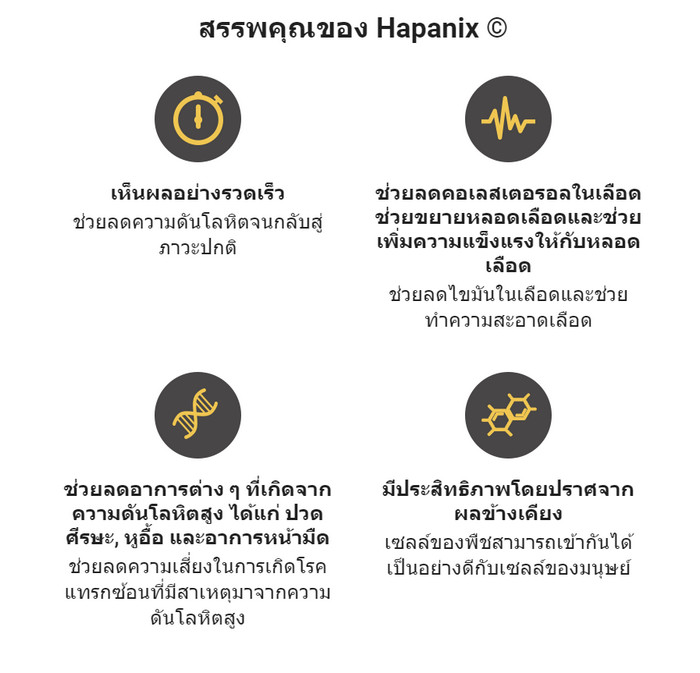 สรรพคุณของ Hapanix ©

เห็นผลอย่างรวดเร็ว

ช่วยลดความดันโลหิตจนกลับสู่ภาวะปกติ

ช่วยลดคอเลสเตอรอลในเลือด ช่วยขยายหลอดเลือดและช่วยเพิ่มความแข็งแรงให้กับหลอดเลือด

ช่วยลดไขมันในเลือดและช่วยทำความสะอาดเลือด

ช่วยลดอาการต่าง ๆ ที่เกิดจากความดันโลหิตสูง ได้แก่ ปวดศีรษะ, หูอื้อ และอาการหน้ามืด

ช่วยลดความเสี่ยงในการเกิดโรคแทรกซ้อนที่มีสาเหตุมาจากความดันโลหิตสูง

มีประสิทธิภาพโดยปราศจากผลข้างเคียง

เซลล์ของพืชสามารถเข้ากันได้เป็นอย่างดีกับเซลล์ของมนุษย์